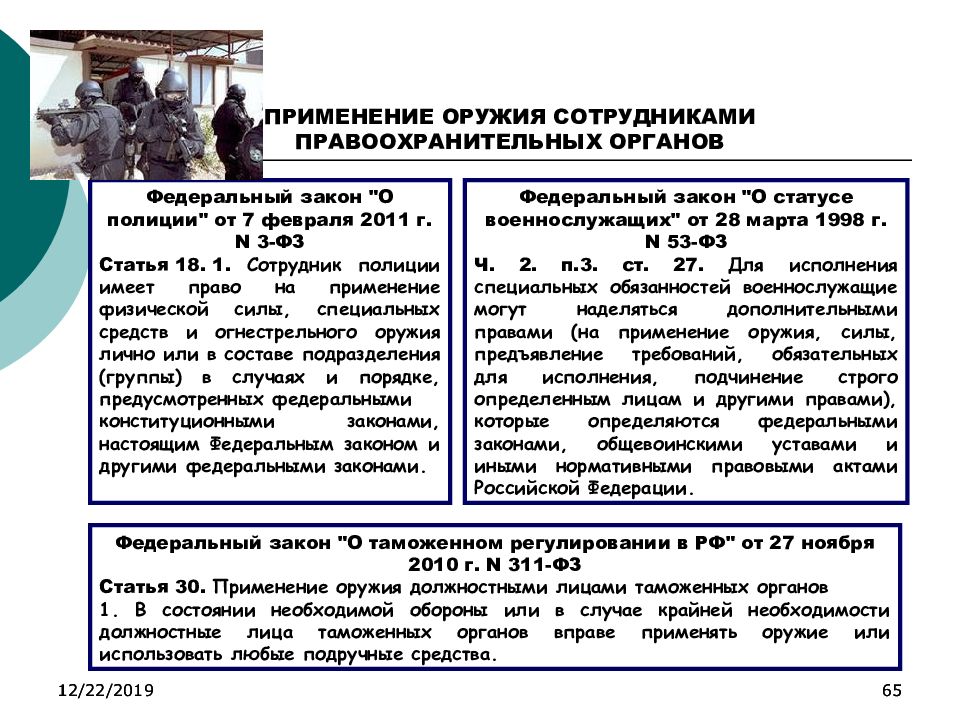 ПРИМЕНЕНИЕ ОРУЖИЯ СОТРУДНИКАМИ ПРАВООХРАНИТЕЛЬНЫХ ОРГАНОВ

Федеральный закон "О полиции" от 7 февраля 2011 г. N 3-ФЗ

Статья 18. 1. Сотрудник полиции имеет право на применение физической силы, специальных средств и огнестрельного оружия лично или в составе подразделения (группы) в случаях и порядке, предусмотренных федеральными конституционными законами, настоящим Федеральным законом и другими федеральными законами.

Федеральный закон "О статусе военнослужащих" от 28 марта 1998 г. N 53-ФЗ

Ч. 2. п.3. ст. 27. Для исполнения специальных обязанностей военнослужащие могут наделяться дополнительными правами (на применение оружия, силы, предъявление требований, обязательных для исполнения, подчинение строго определенным лицам и другими правами), которые определяются федеральными законами, общевоинскими уставами и иными нормативными правовыми актами Российской Федерации.

Федеральный закон "О таможенном регулировании в РФ" от 27 ноября 2010 г. N 311-ФЗ

Статья 30. Применение оружия должностными лицами таможенных органов
1. В состоянии необходимой обороны или в случае крайней необходимости должностные лица таможенных органов вправе применять оружие или использовать любые подручные средства.

12/22/2019

65